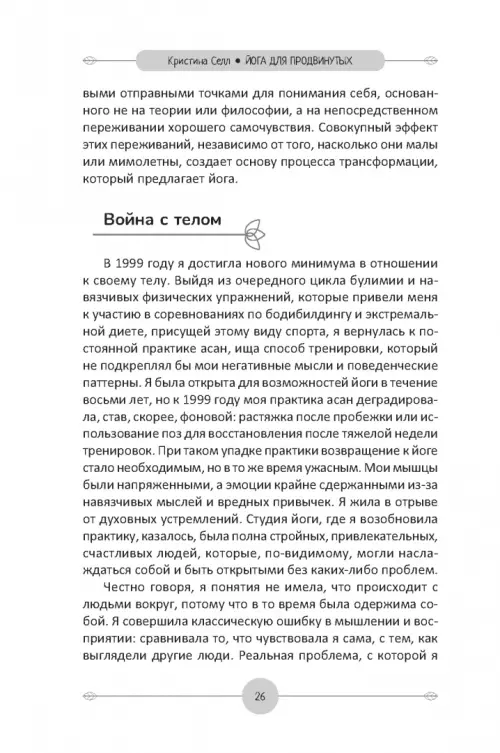 Кристина Селл • ЙОГА ДЛЯ ПРОДВИНУТЫХ

выми отправными точками для понимания себя, основанного не на теории или философии, а на непосредственном переживании хорошего самочувствия. Совокупный эффект этих переживаний, независимо от того, насколько они малы или мимолетны, создает основу процесса трансформации, который предлагает йога.

Война с телом

В 1999 году я достигла нового минимума в отношении к своему телу. Выйдя из очередного цикла булимии и навязчивых физических упражнений, которые привели меня к участию в соревнованиях по бодибилдингу и экстремальной диете, присущей этому виду спорта, я вернулась к постоянной практике асан, ища способ тренировки, который не подкреплял бы мои негативные мысли и поведенческие паттерны. Я была открыта для возможностей йоги в течение восьми лет, но к 1999 году моя практика асан деградировала, став, скорее, фоновой: растяжка после пробежки или использование поз для восстановления после тяжелой недели тренировок. При таком упадке практики возвращение к йоге стало необходимым, но в то же время ужасным. Мои мышцы были напряженными, а эмоции крайне сдержанными из-за навязчивых мыслей и вредных привычек. Я жила в отрыве от духовных устремлений. Студия йоги, где я возобновила практику, казалось, была полна стройных, привлекательных, счастливых людей, которые, по-видимому, могли наслаждаться собой и быть открытыми без каких-либо проблем.

Честно говоря, я понятия не имела, что происходит с людьми вокруг, потому что в то время была одержима собой. Я совершила классическую ошибку в мышлении и восприятии: сравнивала то, что чувствовала я сама, с тем, как выглядели другие люди. Реальная проблема, с которой я

26